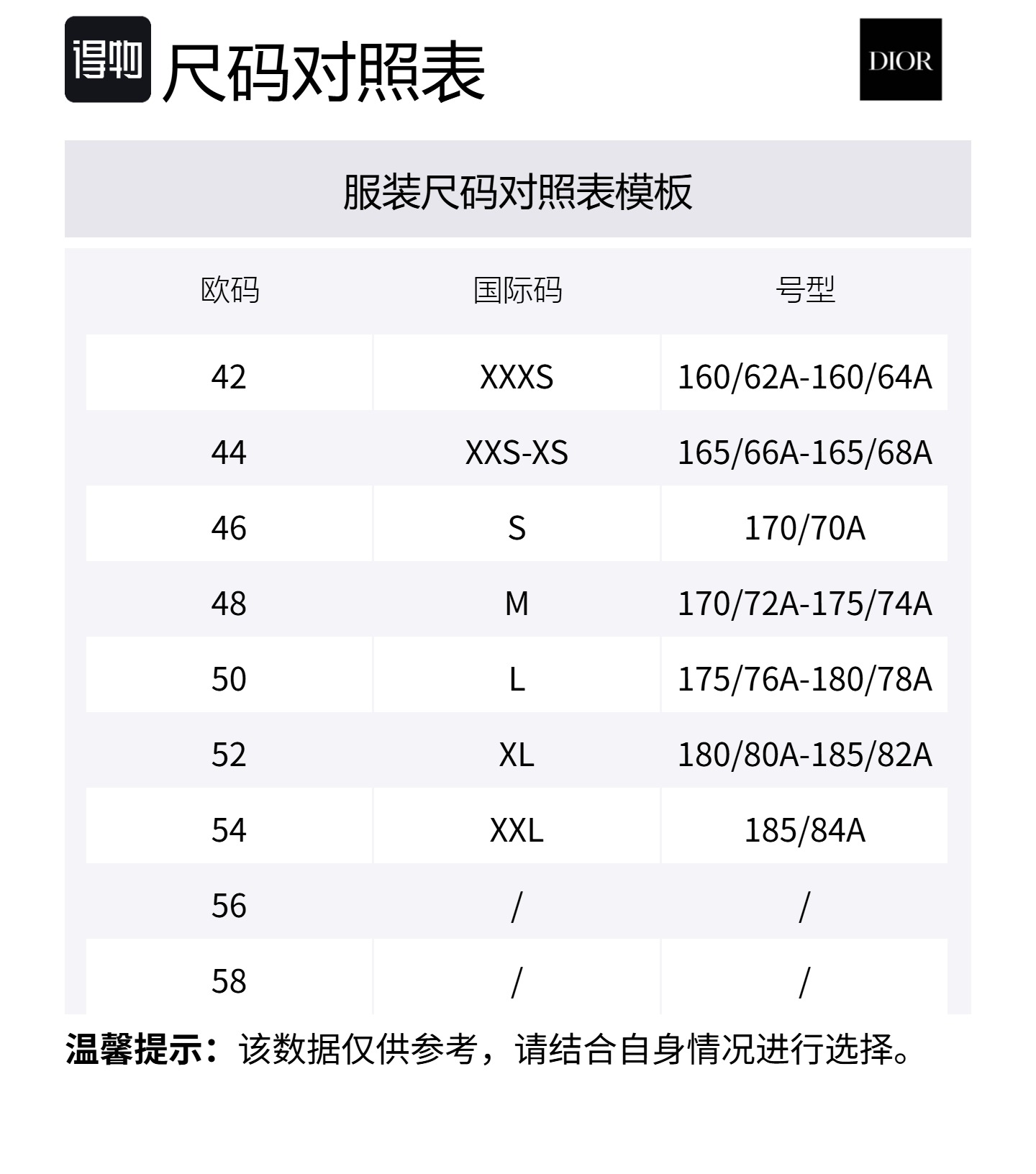 得物 尺码对照表

DIOR

服装尺码对照表模板

| 欧码 | 国际码 | 号型 |
|---|---|---|
| 42 | XXXS | 160/62A-160/64A |
| 44 | XXS-XS | 165/66A-165/68A |
| 46 | S | 170/70A |
| 48 | M | 170/72A-175/74A |
| 50 | L | 175/76A-180/78A |
| 52 | XL | 180/80A-185/82A |
| 54 | XXL | 185/84A |
| 56 | / | / |
| 58 | / | / |

温馨提示：该数据仅供参考，请结合自身情况进行选择。